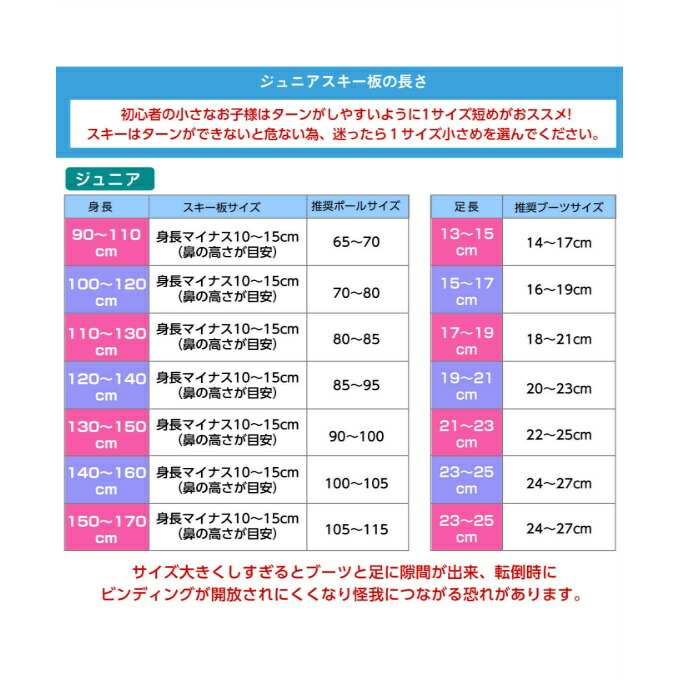 ジュニアスキー板の長さ

初心者の小さなお子様はターンがしやすいように1サイズ短めがおススメ!
スキーはターンができないと危ない為、迷ったら１サイズ小さめを選んでください。

ジュニア

| 身長 | スキー板サイズ | 推奨ポールサイズ |
|---|---|---|
| 90～110 cm | 身長マイナス10～15cm (鼻の高さが目安) | 65～70 |
| 100～120 cm | 身長マイナス10～15cm (鼻の高さが目安) | 70～80 |
| 110～130 cm | 身長マイナス10～15cm (鼻の高さが目安) | 80～85 |
| 120～140 cm | 身長マイナス10～15cm (鼻の高さが目安) | 85～95 |
| 130～150 cm | 身長マイナス10～15cm (鼻の高さが目安) | 90～100 |
| 140～160 cm | 身長マイナス10～15cm (鼻の高さが目安) | 100～105 |
| 150～170 cm | 身長マイナス10～15cm (鼻の高さが目安) | 105～115 |

| 足長 | 推奨ブーツサイズ |
|---|---|
| 13～15 cm | 14～17cm |
| 15～17 cm | 16～19cm |
| 17～19 cm | 18～21cm |
| 19～21 cm | 20～23cm |
| 21～23 cm | 22～25cm |
| 23～25 cm | 24～27cm |
| 23～25 cm | 24～27cm |

サイズ大きくしすぎるとブーツと足に隙間が出来、転倒時に
ビンディングが開放されにくくなり怪我につながる恐れがあります。